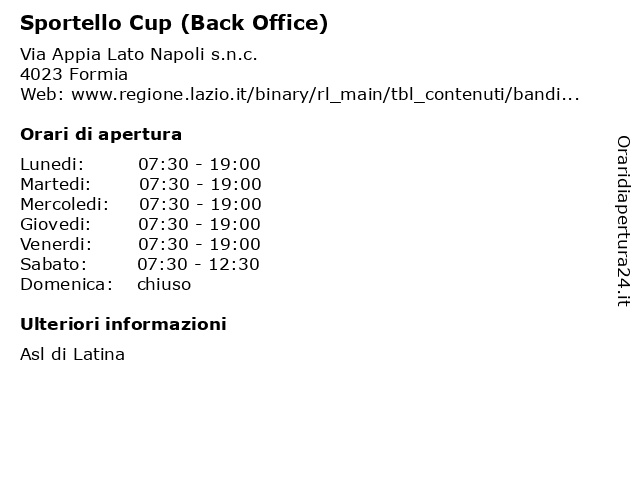 Sportello Cup (Back Office)

Via Appia Lato Napoli s.n.c.
4023 Formia
Web: www.regione.lazio.it/binary/rl_main/tbl_contenuti/bandi...

Orari di apertura

Lunedi: 07:30 - 19:00
Martedi: 07:30 - 19:00
Mercoledi: 07:30 - 19:00
Giovedi: 07:30 - 19:00
Venerdi: 07:30 - 19:00
Sabato: 07:30 - 12:30
Domenica: chiuso

Ulteriori informazioni

Asl di Latina

Oraridiapertura24.it